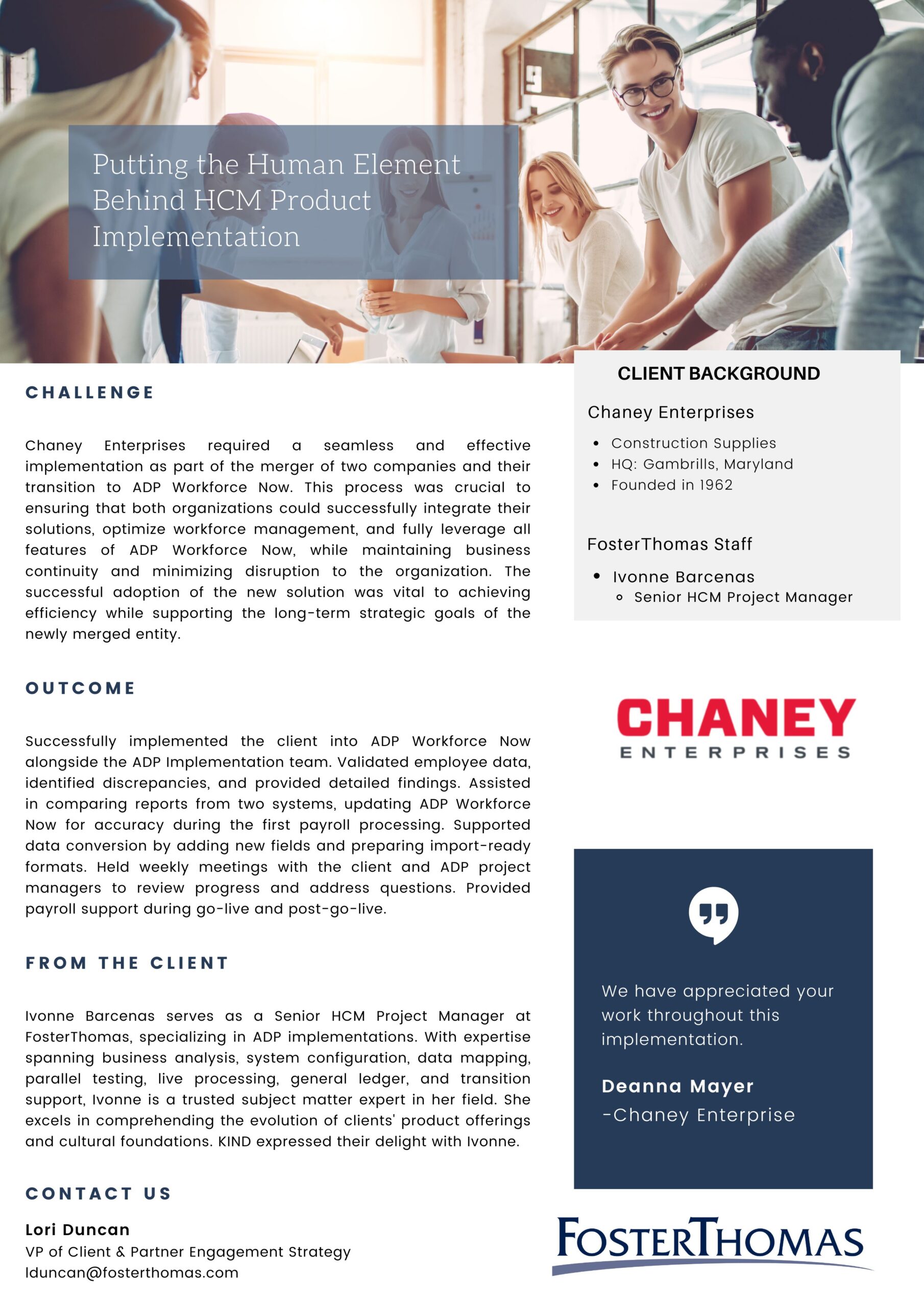 Putting the Human Element Behind HCM Product Implementation

CHALLENGE

Chaney Enterprises required a seamless and effective implementation as part of the merger of two companies and their transition to ADP Workforce Now. This process was crucial to ensuring that both organizations could successfully integrate their solutions, optimize workforce management, and fully leverage all features of ADP Workforce Now, while maintaining business continuity and minimizing disruption to the organization. The successful adoption of the new solution was vital to achieving efficiency while supporting the long-term strategic goals of the newly merged entity.

OUTCOME

Successfully implemented the client into ADP Workforce Now alongside the ADP Implementation team. Validated employee data, identified discrepancies, and provided detailed findings. Assisted in comparing reports from two systems, updating ADP Workforce Now for accuracy during the first payroll processing. Supported data conversion by adding new fields and preparing import-ready formats. Held weekly meetings with the client and ADP project managers to review progress and address questions. Provided payroll support during go-live and post-go-live.

FROM THE CLIENT

Ivonne Barcenas serves as a Senior HCM Project Manager at FosterThomas, specializing in ADP implementations. With expertise spanning business analysis, system configuration, data mapping, parallel testing, live processing, general ledger, and transition support, Ivonne is a trusted subject matter expert in her field. She excels in comprehending the evolution of clients' product offerings and cultural foundations. KIND expressed their delight with Ivonne.

CONTACT US

Lori Duncan
VP of Client & Partner Engagement Strategy
lduncan@fosterthomas.com

CLIENT BACKGROUND

Chaney Enterprises
• Construction Supplies
• HQ: Gambrills, Maryland
• Founded in 1962

FosterThomas Staff
• Ivonne Barcenas
  ◦ Senior HCM Project Manager

CHANEY
ENTERPRISES

We have appreciated your work throughout this implementation.

Deanna Mayer
-Chaney Enterprise

FOSTERTHOMAS